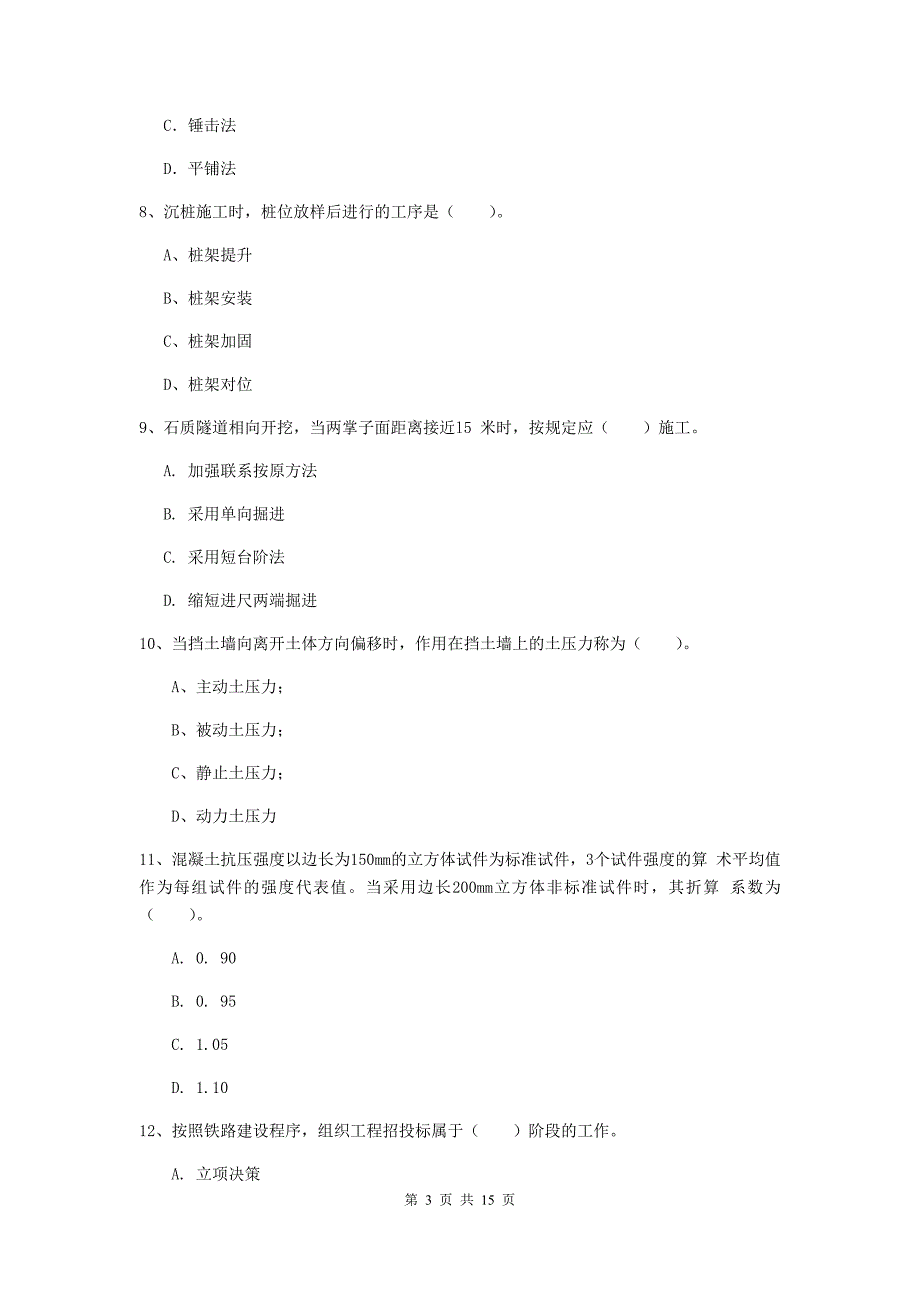 C. 锤击法

D. 平铺法

8、沉桩施工时，桩位放样后进行的工序是（　　）。

A、桩架提升

B、桩架安装

C、桩架加固

D、桩架对位

9、石质隧道相向开挖，当两掌子面距离接近15 米时，按规定应（　　）施工。

A. 加强联系按原方法

B. 采用单向掘进

C. 采用短台阶法

D. 缩短进尺两端掘进

10、当挡土墙向离开土体方向偏移时，作用在挡土墙上的土压力称为（　　）。

A、主动土压力；

B、被动土压力；

C、静止土压力；

D、动力土压力

11、混凝土抗压强度以边长为150mm的立方体试件为标准试件，3个试件强度的算 术平均值作为每组试件的强度代表值。当采用边长200mm立方体非标准试件时，其折算 系数为（　　）。

A. 0. 90

B. 0. 95

C. 1.05

D. 1.10

12、按照铁路建设程序，组织工程招投标属于（　　）阶段的工作。

A. 立项决策

第 3 页 共 15 页